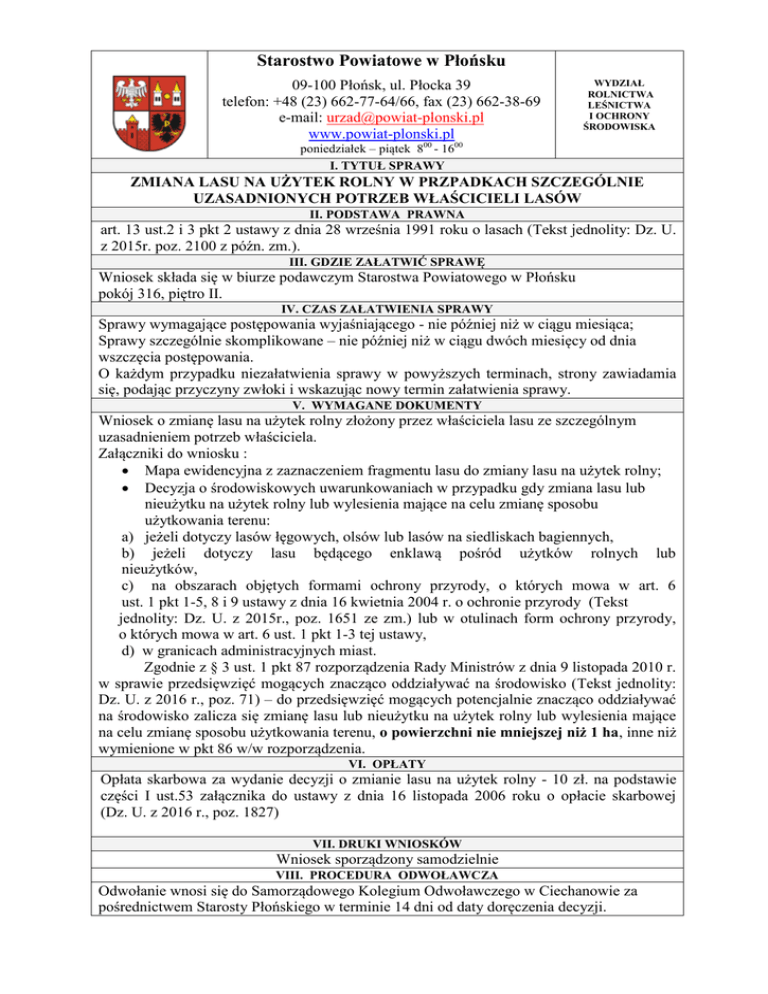 Starostwo Powiatowe w Płońsku

09-100 Płońsk, ul. Płocka 39
telefon: +48 (23) 662-77-64/66, fax (23) 662-38-69
e-mail: urzad@powiat-plonski.pl
www.powiat-plonski.pl
poniedziałek – piątek $8^{00}$ - $16^{00}$

WYDZIAŁ ROLNICTWA LEŚNICTWA I OCHRONY ŚRODOWISKA

I. TYTUŁ SPRAWY

ZMIANA LASU NA UŻYTEK ROLNY W PRZPADKACH SZCZEGÓLNIE UZASADNIONYCH POTRZEB WŁAŚCICIELI LASÓW

II. PODSTAWA PRAWNA

art. 13 ust.2 i 3 pkt 2 ustawy z dnia 28 września 1991 roku o lasach (Tekst jednolity: Dz. U. z 2015r. poz. 2100 z późn. zm.).

III. GDZIE ZAŁATWIĆ SPRAWĘ

Wniosek składa się w biurze podawczym Starostwa Powiatowego w Płońsku pokój 316, piętro II.

IV. CZAS ZAŁATWIENIA SPRAWY

Sprawy wymagające postępowania wyjaśniającego - nie później niż w ciągu miesiąca; Sprawy szczególnie skomplikowane – nie później niż w ciągu dwóch miesięcy od dnia wszczęcia postępowania.
O każdym przypadku niezałatwienia sprawy w powyższych terminach, strony zawiadamia się, podając przyczyny zwłoki i wskazując nowy termin załatwienia sprawy.

V. WYMAGANE DOKUMENTY

Wniosek o zmianę lasu na użytek rolny złożony przez właściciela lasu ze szczególnym uzasadnieniem potrzeb właściciela.
Załączniki do wniosku :
• Mapa ewidencyjna z zaznaczeniem fragmentu lasu do zmiany lasu na użytek rolny;
• Decyzja o środowiskowych uwarunkowaniach w przypadku gdy zmiana lasu lub nieużytku na użytek rolny lub wylesienia mające na celu zmianę sposobu użytkowania terenu:
a) jeżeli dotyczy lasów łęgowych, olsów lub lasów na siedliskach bagiennych,
b) jeżeli dotyczy lasu będącego enklawą pośród użytków rolnych lub nieużytków,
c) na obszarach objętych formami ochrony przyrody, o których mowa w art. 6 ust. 1 pkt 1-5, 8 i 9 ustawy z dnia 16 kwietnia 2004 r. o ochronie przyrody (Tekst jednolity: Dz. U. z 2015r., poz. 1651 ze zm.) lub w otulinach form ochrony przyrody, o których mowa w art. 6 ust. 1 pkt 1-3 tej ustawy,
d) w granicach administracyjnych miast.
Zgodnie z § 3 ust. 1 pkt 87 rozporządzenia Rady Ministrów z dnia 9 listopada 2010 r. w sprawie przedsięwzięć mogących znacząco oddziaływać na środowisko (Tekst jednolity: Dz. U. z 2016 r., poz. 71) – do przedsięwzięć mogących potencjalnie znacząco oddziaływać na środowisko zalicza się zmianę lasu lub nieużytku na użytek rolny lub wylesienia mające na celu zmianę sposobu użytkowania terenu, o powierzchni nie mniejszej niż 1 ha, inne niż wymienione w pkt 86 w/w rozporządzenia.

VI. OPŁATY

Opłata skarbowa za wydanie decyzji o zmianie lasu na użytek rolny - 10 zł. na podstawie części I ust.53 załącznika do ustawy z dnia 16 listopada 2006 roku o opłacie skarbowej (Dz. U. z 2016 r., poz. 1827)

VII. DRUKI WNIOSKÓW

Wniosek sporządzony samodzielnie

VIII. PROCEDURA ODWOŁAWCZA

Odwołanie wnosi się do Samorządowego Kolegium Odwoławczego w Ciechanowie za pośrednictwem Starosty Płońskiego w terminie 14 dni od daty doręczenia decyzji.